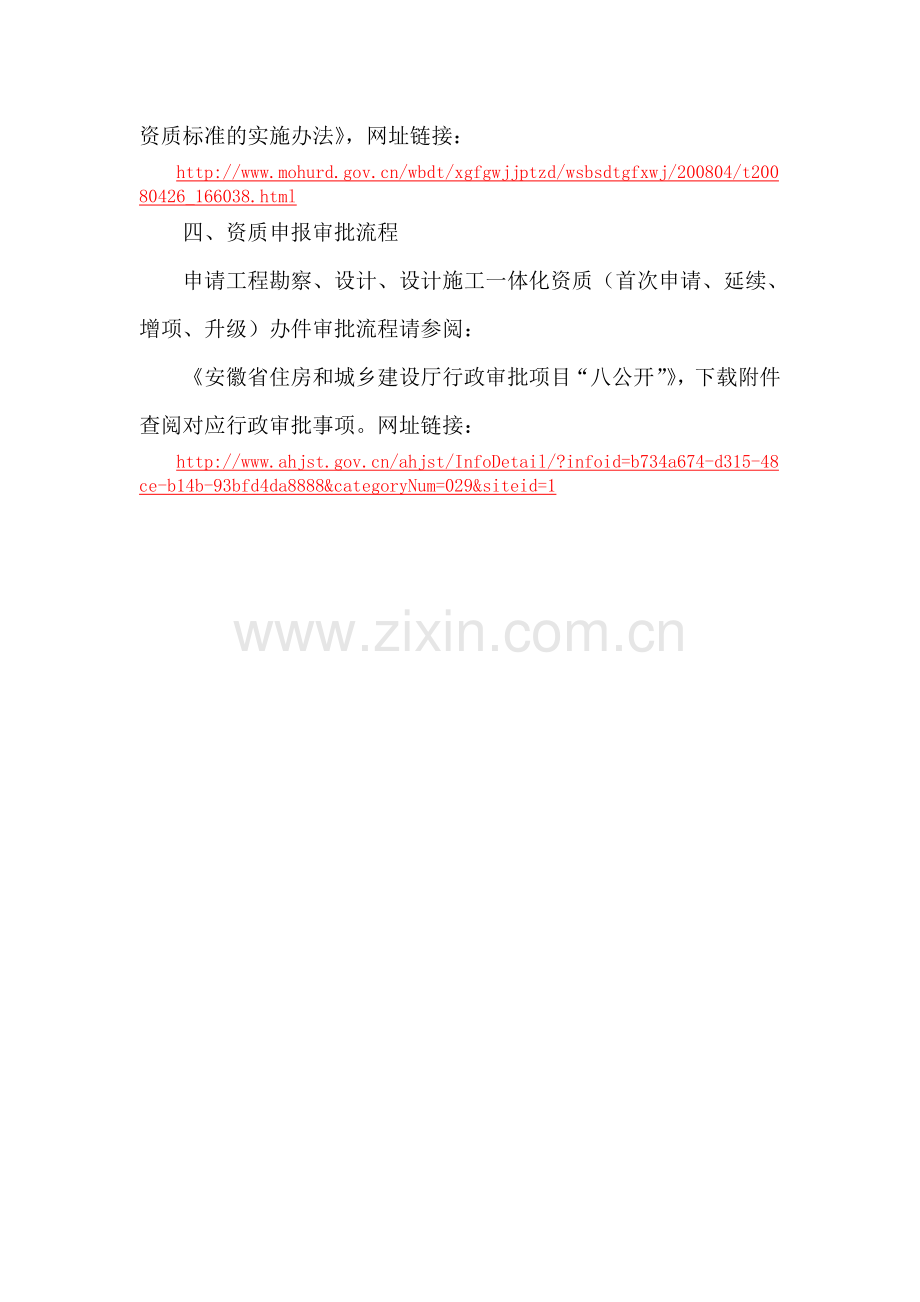 资质标准的实施办法》，网址链接：

http://www.mohurd.gov.cn/wbdt/xgfgwjjptzd/wsbsdtgfxwj/200804/t20080426_166038.html

四、资质申报审批流程

申请工程勘察、设计、设计施工一体化资质（首次申请、延续、增项、升级）办件审批流程请参阅：

《安徽省住房和城乡建设厅行政审批项目“八公开”》，下载附件查阅对应行政审批事项。网址链接：

http://www.ahjst.gov.cn/ahjst/InfoDetail/?infoid=b734a674-d315-48ce-b14b-93bfd4da8888&categoryNum=029&siteid=1

www.zixin.com.cn